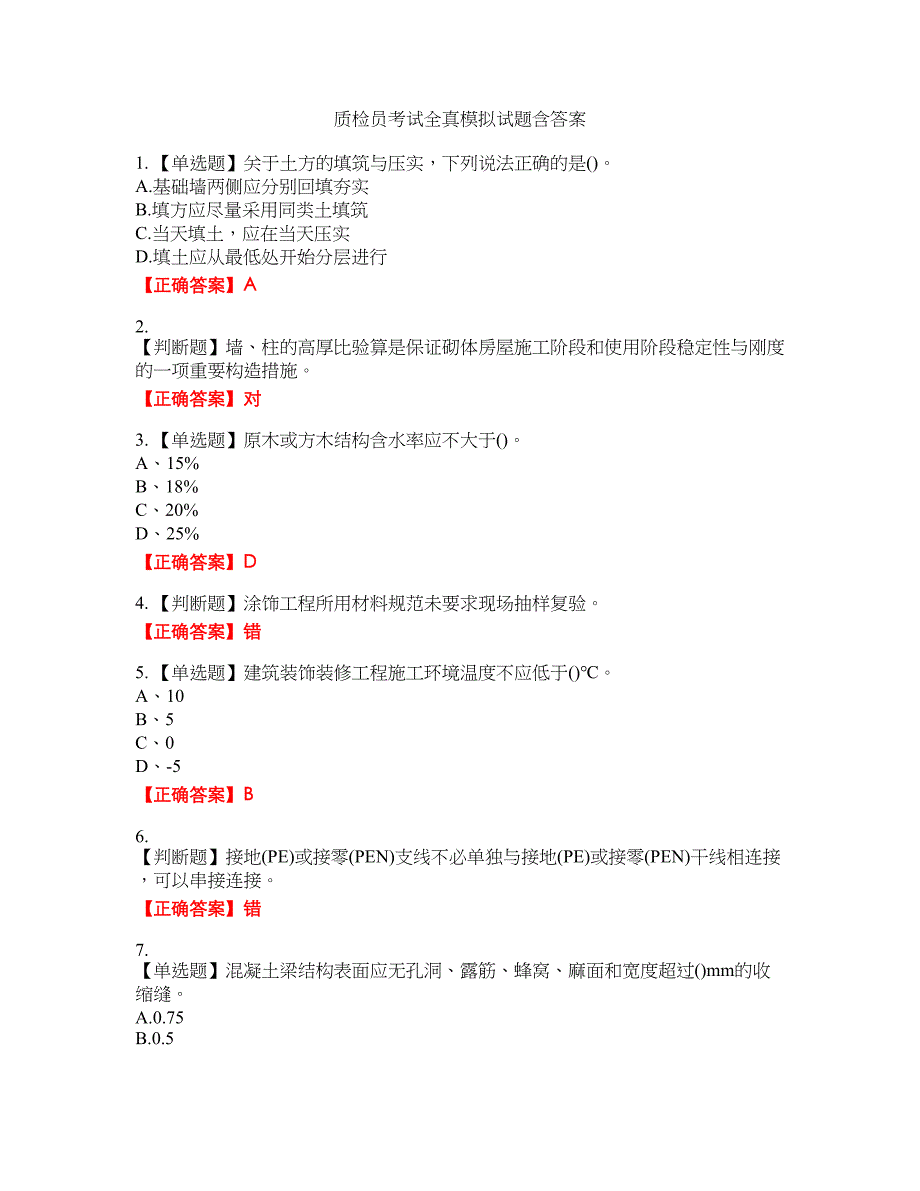 质检员考试全真模拟试题含答案

1.【单选题】关于土方的填筑与压实，下列说法正确的是()。
A.基础墙两侧应分别回填夯实
B.填方应尽量采用同类土填筑
C.当天填土，应在当天压实
D.填土应从最低处开始分层进行

【正确答案】A

2.
【判断题】墙、柱的高厚比验算是保证砌体房屋施工阶段和使用阶段稳定性与刚度的一项重要构造措施。

【正确答案】对

3.【单选题】原木或方木结构含水率应不大于()。
A、15%
B、18%
C、20%
D、25%

【正确答案】D

4.【判断题】涂饰工程所用材料规范未要求现场抽样复验。

【正确答案】错

5.【单选题】建筑装饰装修工程施工环境温度不应低于()℃。
A、10
B、5
C、0
D、-5

【正确答案】B

6.
【判断题】接地(PE)或接零(PEN)支线不必单独与接地(PE)或接零(PEN)干线相连接，可以串接连接。

【正确答案】错

7.
【单选题】混凝土梁结构表面应无孔洞、露筋、蜂窝、麻面和宽度超过()mm的收缩缝。
A.0.75
B.0.5